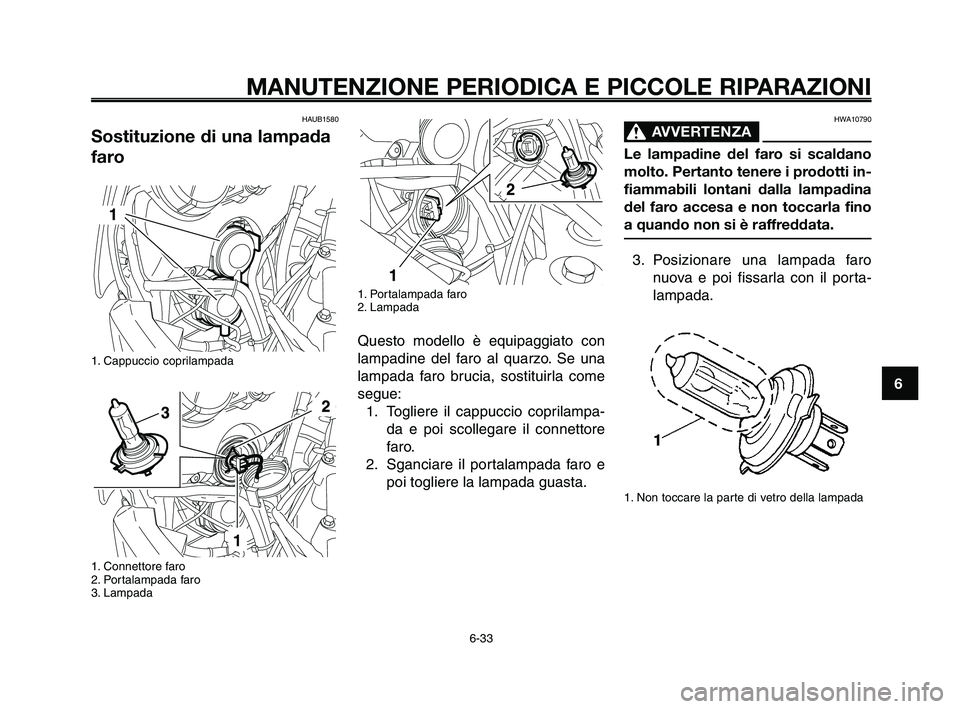 MANUTENZIONE PERIODICA E PICCOLE RIPARAZIONI

HAUB1580

Sostituzione di una lampada faro

1

1. Cappuccio coprilampada

3

2

1

1. Connettore faro
2. Portalampada faro
3. Lampada

2

1

1. Portalampada faro
2. Lampada

Questo modello è equipaggiato con lampadine del faro al quarzo. Se una lampada faro brucia, sostituirla come segue:

1. Togliere il cappuccio coprilampada e poi scollegare il connettore faro.
2. Sganciare il portalampada faro e poi togliere la lampada guasta.

HWA10790

AVVERTENZA

Le lampadine del faro si scaldano molto. Pertanto tenere i prodotti infiammabili lontani dalla lampadina del faro accesa e non toccarla fino a quando non si è raffreddata.

3. Posizionare una lampada faro nuova e poi fissarla con il portalampada.

1

1. Non toccare la parte di vetro della lampada

6

6-33

carmanualsonline.info